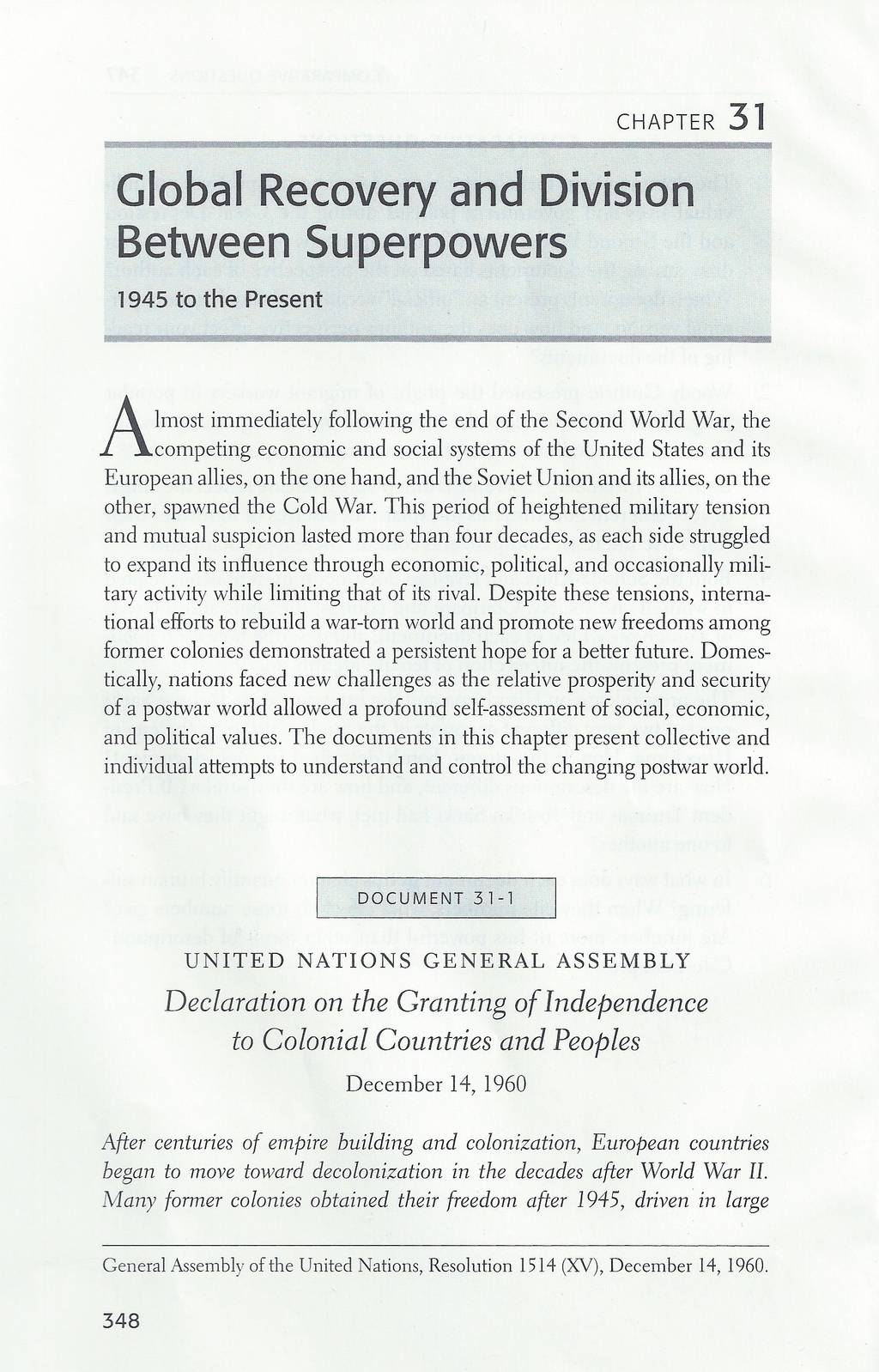 CHAPTER 31

Global Recovery and Division Between Superpowers

1945 to the Present

Almost immediately following the end of the Second World War, the competing economic and social systems of the United States and its European allies, on the one hand, and the Soviet Union and its allies, on the other, spawned the Cold War. This period of heightened military tension and mutual suspicion lasted more than four decades, as each side struggled to expand its influence through economic, political, and occasionally military activity while limiting that of its rival. Despite these tensions, international efforts to rebuild a war-torn world and promote new freedoms among former colonies demonstrated a persistent hope for a better future. Domestically, nations faced new challenges as the relative prosperity and security of a postwar world allowed a profound self-assessment of social, economic, and political values. The documents in this chapter present collective and individual attempts to understand and control the changing postwar world.

DOCUMENT 31-1

UNITED NATIONS GENERAL ASSEMBLY

Declaration on the Granting of Independence to Colonial Countries and Peoples

December 14, 1960

After centuries of empire building and colonization, European countries began to move toward decolonization in the decades after World War II. Many former colonies obtained their freedom after 1945, driven in large

General Assembly of the United Nations, Resolution 1514 (XV), December 14, 1960.

348